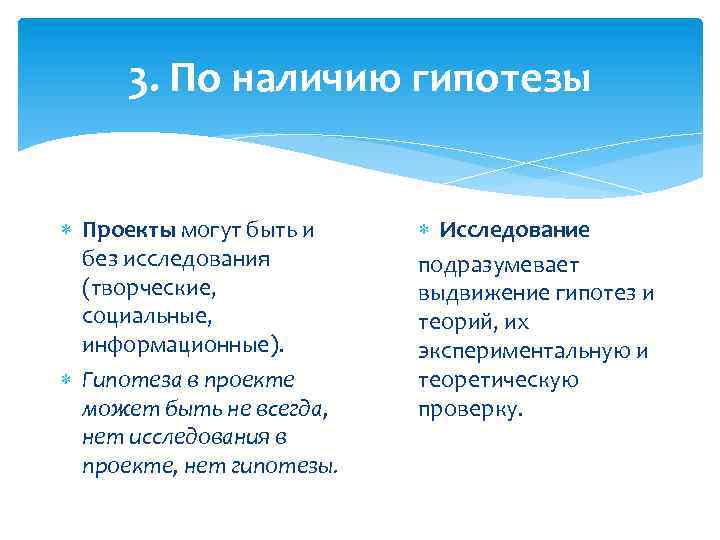 3. По наличию гипотезы

Проекты могут быть и без исследования (творческие, социальные, информационные).

Гипотеза в проекте может быть не всегда, нет исследования в проекте, нет гипотезы.

Исследование подразумевает выдвижение гипотез и теорий, их экспериментальную и теоретическую проверку.